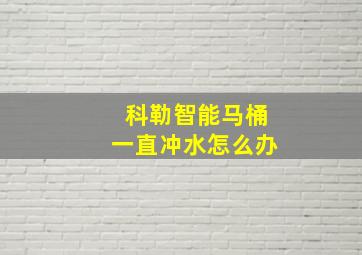 科勒智能马桶
一直冲水怎么办